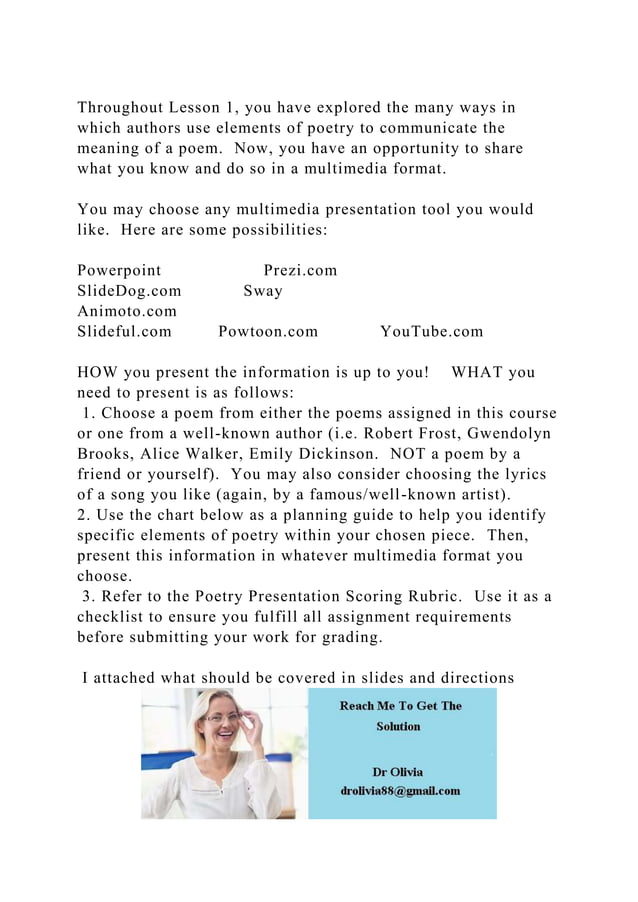 Throughout Lesson 1, you have explored the many ways in which authors use elements of poetry to communicate the meaning of a poem. Now, you have an opportunity to share what you know and do so in a multimedia format.

You may choose any multimedia presentation tool you would like. Here are some possibilities:

Powerpoint Prezi.com
SlideDog.com Sway
Animoto.com
Slideful.com Powtoon.com YouTube.com

HOW you present the information is up to you! WHAT you need to present is as follows:
1. Choose a poem from either the poems assigned in this course or one from a well-known author (i.e. Robert Frost, Gwendolyn Brooks, Alice Walker, Emily Dickinson. NOT a poem by a friend or yourself). You may also consider choosing the lyrics of a song you like (again, by a famous/well-known artist).
2. Use the chart below as a planning guide to help you identify specific elements of poetry within your chosen piece. Then, present this information in whatever multimedia format you choose.
3. Refer to the Poetry Presentation Scoring Rubric. Use it as a checklist to ensure you fulfill all assignment requirements before submitting your work for grading.

I attached what should be covered in slides and directions

Reach Me To Get The Solution

Dr Olivia
drolivia88@gmail.com